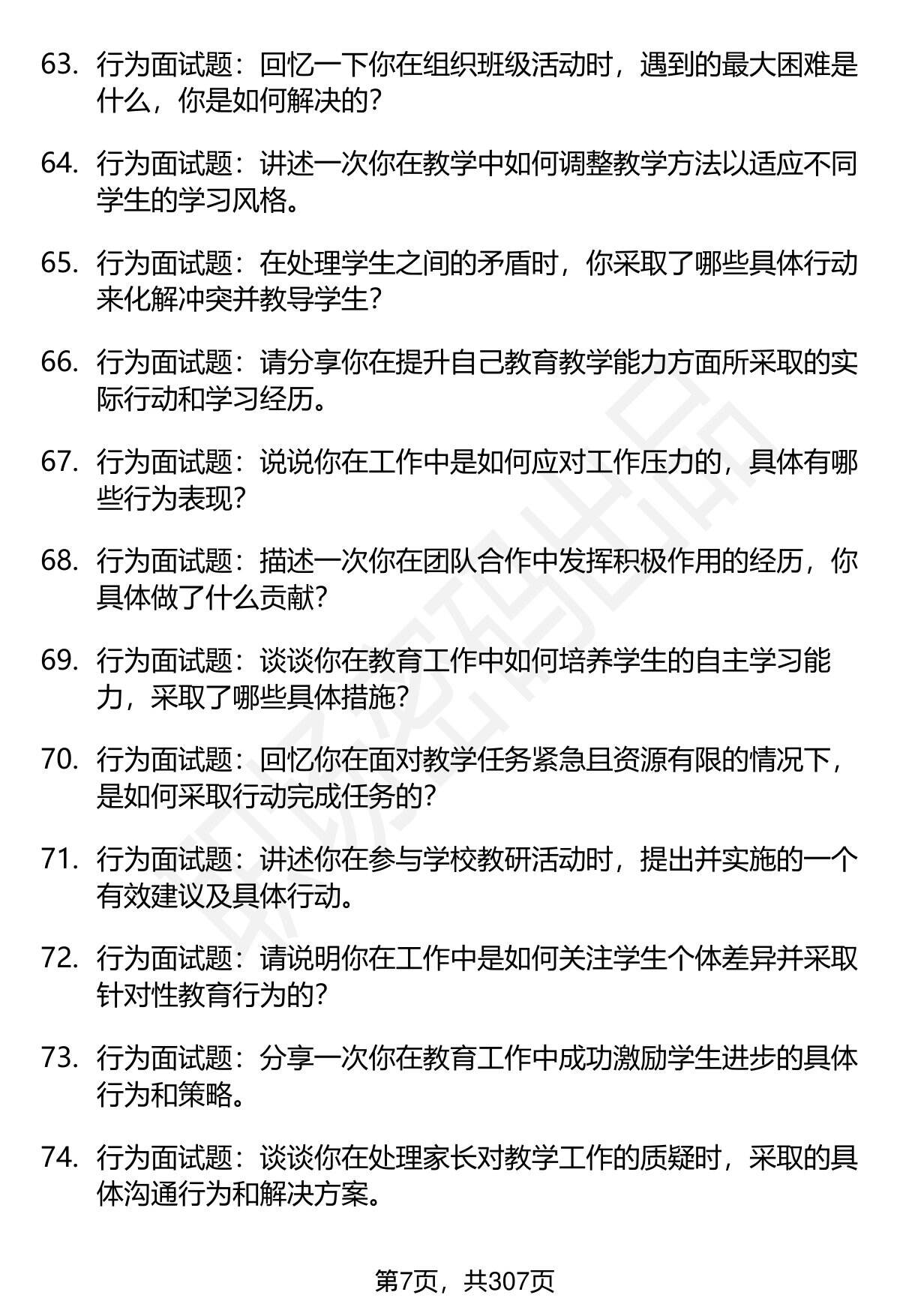 63. 行为面试题：回忆一下你在组织班级活动时，遇到的最大困难是什么，你是如何解决的？

64. 行为面试题：讲述一次你在教学中如何调整教学方法以适应不同学生的学习风格。

65. 行为面试题：在处理学生之间的矛盾时，你采取了哪些具体行动来化解冲突并教导学生？

66. 行为面试题：请分享你在提升自己教育教学能力方面所采取的实际行动和学习经历。

67. 行为面试题：说说你在工作中是如何应对工作压力的，具体有哪些行为表现？

68. 行为面试题：描述一次你在团队合作中发挥积极作用的经历，你具体做了什么贡献？

69. 行为面试题：谈谈你在教育工作中如何培养学生的自主学习能力，采取了哪些具体措施？

70. 行为面试题：回忆你在面对教学任务紧急且资源有限的情况下，是如何采取行动完成任务的？

71. 行为面试题：讲述你在参与学校教研活动时，提出并实施的一个有效建议及具体行动。

72. 行为面试题：请说明你在工作中是如何关注学生个体差异并采取针对性教育行为的？

73. 行为面试题：分享一次你在教育工作中成功激励学生进步的具体行为和策略。

74. 行为面试题：谈谈你在处理家长对教学工作的质疑时，采取的具体沟通行为和解决方案。

第7页，共307页